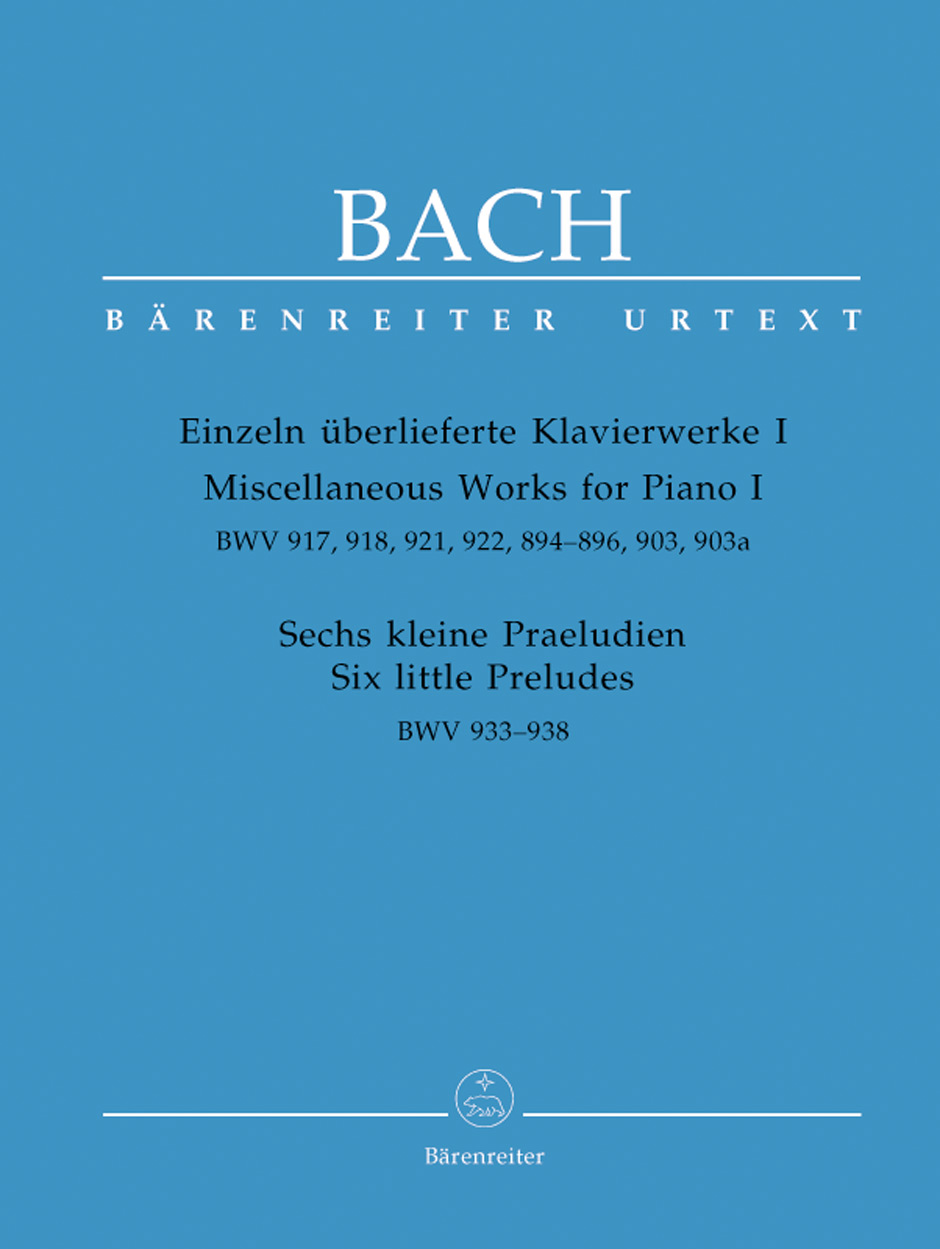 BACH

BÄRENREITER URTEXT

Einzeln überlieferte Klavierwerke I
Miscellaneous Works for Piano I
BWV 917, 918, 921, 922, 894–896, 903, 903a

Sechs kleine Praeludien
Six little Preludes
BWV 933–938

Bärenreiter